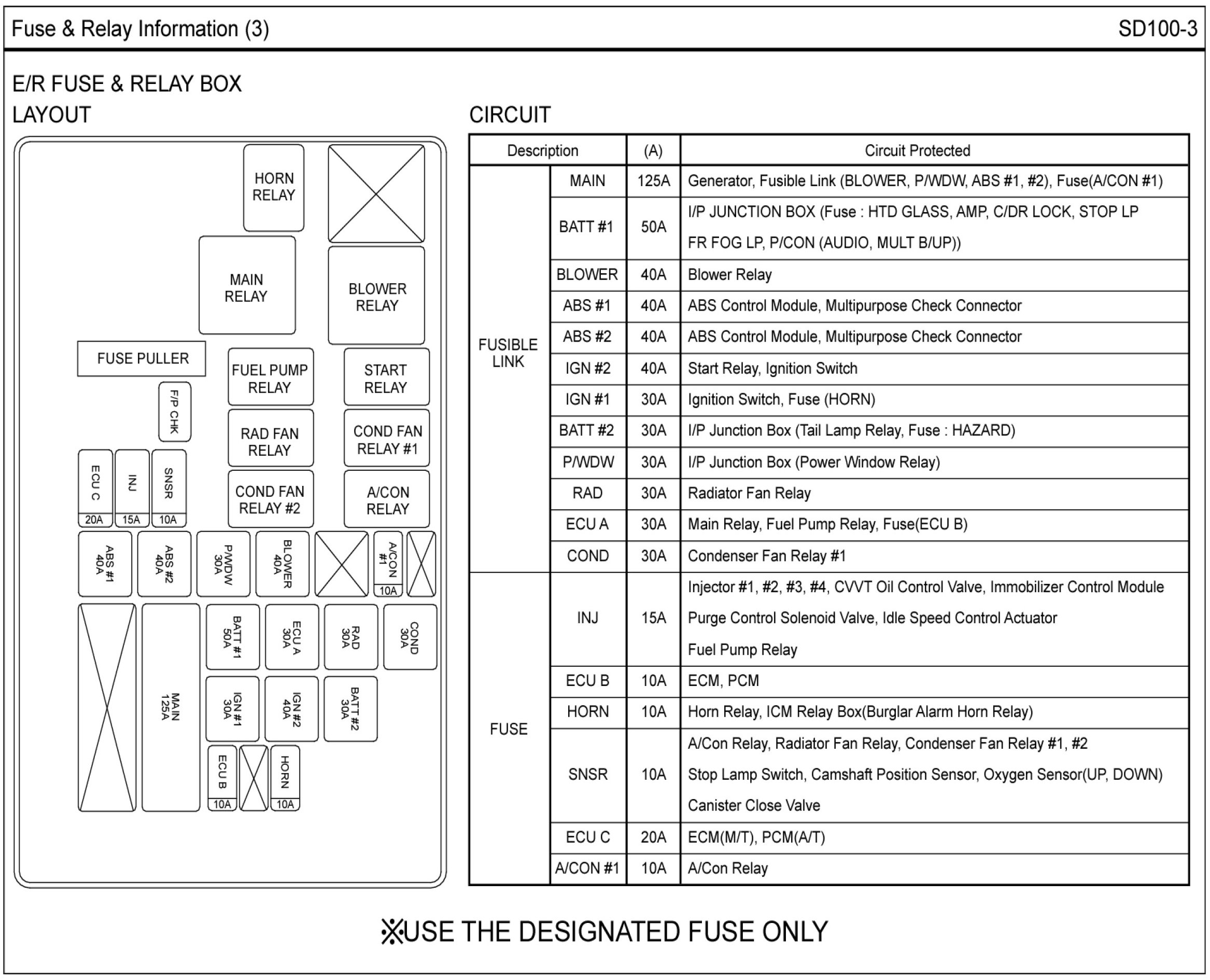 Fuse & Relay Information (3)

SD100-3

E/R FUSE & RELAY BOX

LAYOUT

HORN RELAY

MAIN RELAY

BLOWER RELAY

FUSE PULLER

FUEL PUMP RELAY

START RELAY

F/P CHK

RAD FAN RELAY

COND FAN RELAY #1

ECU C 20A

INJ 15A

SNSR 10A

COND FAN RELAY #2

A/CON RELAY

ABS #1 40A

ABS #2 40A

P/WDW 30A

BLOWER 40A

A/CON #1 10A

MAIN 125A

BATT #1 50A

ECU A 30A

RAD 30A

COND 30A

IGN #1 30A

IGN #2 40A

BATT #2 30A

ECU B 10A

HORN 10A

CIRCUIT

| Description | | (A) | Circuit Protected |
|---|---|---|---|
| FUSIBLE LINK | MAIN | 125A | Generator, Fusible Link (BLOWER, P/WDW, ABS #1, #2), Fuse(A/CON #1) |
| | BATT #1 | 50A | I/P JUNCTION BOX (Fuse : HTD GLASS, AMP, C/DR LOCK, STOP LP FR FOG LP, P/CON (AUDIO, MULT B/UP)) |
| | BLOWER | 40A | Blower Relay |
| | ABS #1 | 40A | ABS Control Module, Multipurpose Check Connector |
| | ABS #2 | 40A | ABS Control Module, Multipurpose Check Connector |
| | IGN #2 | 40A | Start Relay, Ignition Switch |
| | IGN #1 | 30A | Ignition Switch, Fuse (HORN) |
| | BATT #2 | 30A | I/P Junction Box (Tail Lamp Relay, Fuse : HAZARD) |
| | P/WDW | 30A | I/P Junction Box (Power Window Relay) |
| | RAD | 30A | Radiator Fan Relay |
| | ECU A | 30A | Main Relay, Fuel Pump Relay, Fuse(ECU B) |
| | COND | 30A | Condenser Fan Relay #1 |
| FUSE | INJ | 15A | Injector #1, #2, #3, #4, CVVT Oil Control Valve, Immobilizer Control Module Purge Control Solenoid Valve, Idle Speed Control Actuator Fuel Pump Relay |
| | ECU B | 10A | ECM, PCM |
| | HORN | 10A | Horn Relay, ICM Relay Box(Burglar Alarm Horn Relay) |
| | SNSR | 10A | A/Con Relay, Radiator Fan Relay, Condenser Fan Relay #1, #2 Stop Lamp Switch, Camshaft Position Sensor, Oxygen Sensor(UP, DOWN) Canister Close Valve |
| | ECU C | 20A | ECM(M/T), PCM(A/T) |
| | A/CON #1 | 10A | A/Con Relay |

※USE THE DESIGNATED FUSE ONLY